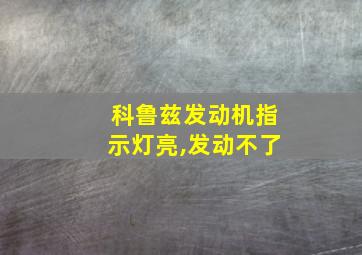 科鲁兹发动机指示灯亮,发动不了